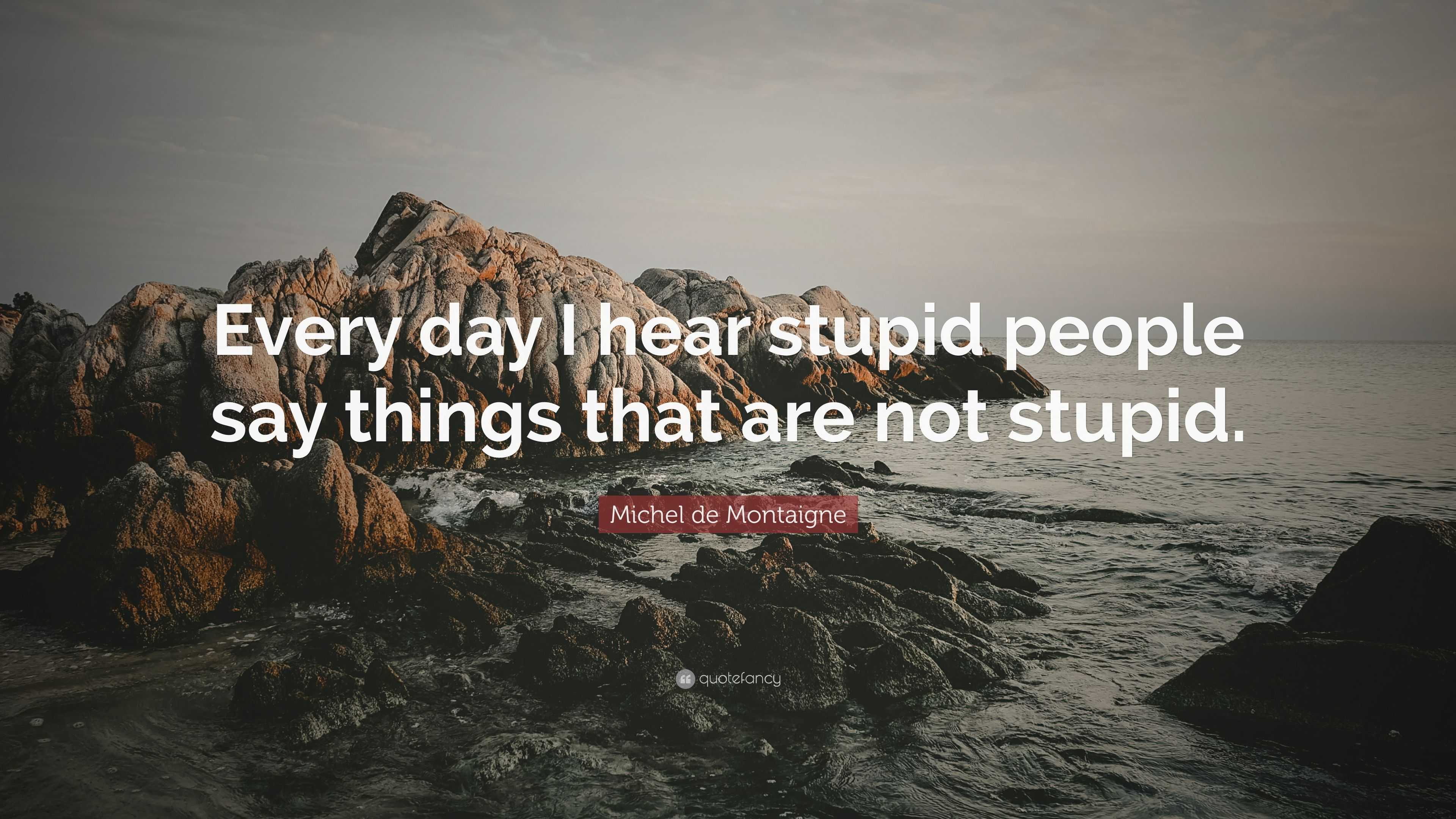 Every day I hear stupid people say things that are not stupid.

Michel de Montaigne

quotefancy